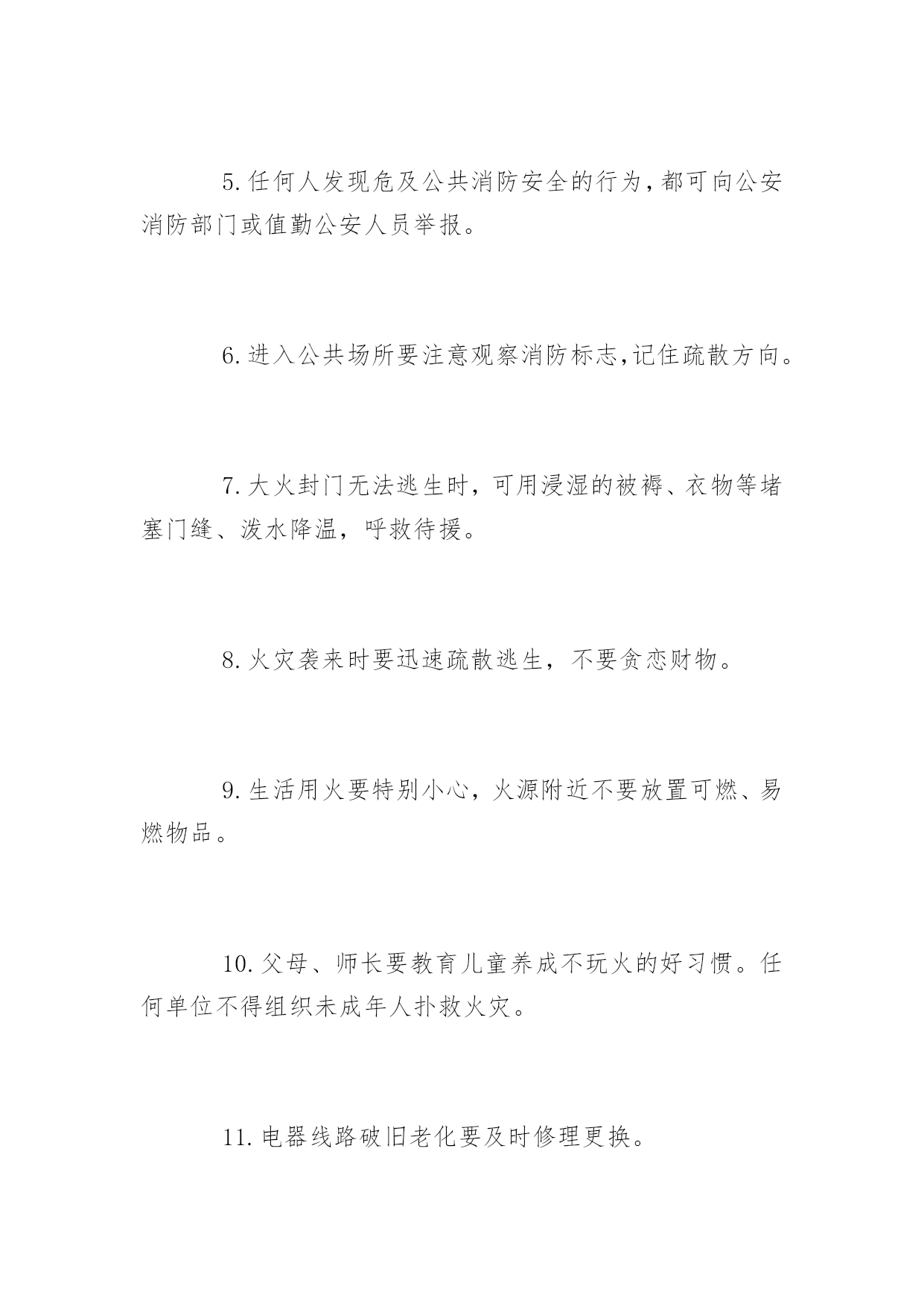 5.任何人发现危及公共消防安全的行为,都可向公安消防部门或值勤公安人员举报。

6.进入公共场所要注意观察消防标志,记住疏散方向。

7.大火封门无法逃生时，可用浸湿的被褥、衣物等堵塞门缝、泼水降温，呼救待援。

8.火灾袭来时要迅速疏散逃生，不要贪恋财物。

9.生活用火要特别小心，火源附近不要放置可燃、易燃物品。

10.父母、师长要教育儿童养成不玩火的好习惯。任何单位不得组织未成年人扑救火灾。

11.电器线路破旧老化要及时修理更换。